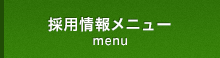 採用情報メニュー
menu